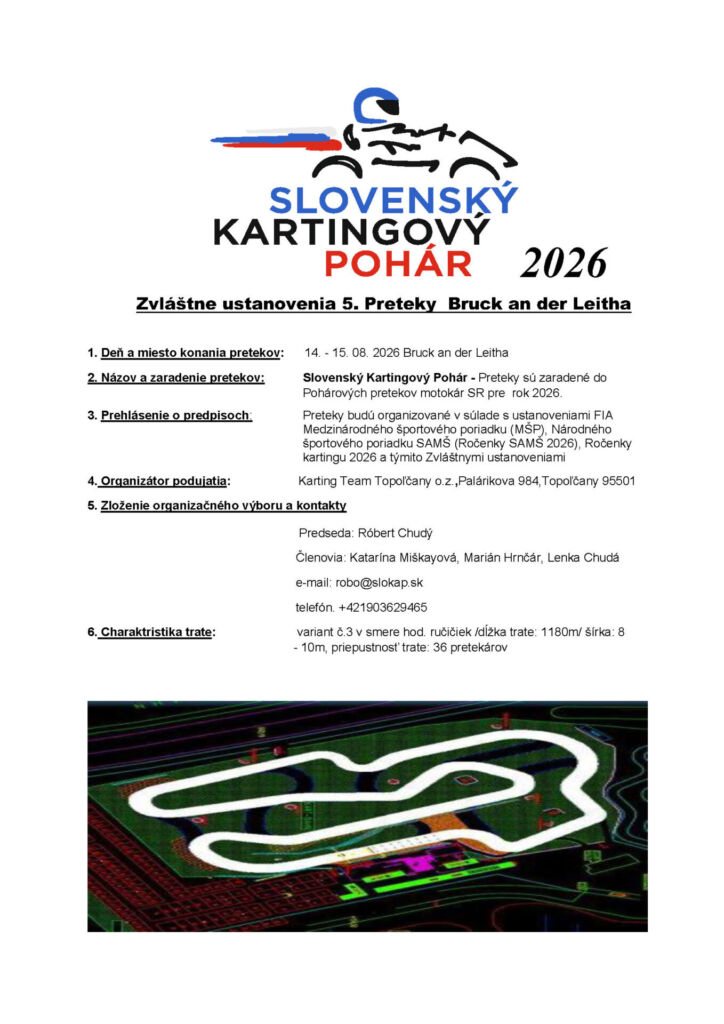 SLOVENSKÝ KARTINGOVÝ POHÁR 2026

Zvláštne ustanovenia 5. Preteky Bruck an der Leitha

1. Deň a miesto konania pretekov: 14. - 15. 08. 2026 Bruck an der Leitha

2. Názov a zaradenie pretekov: Slovenský Kartingový Pohár - Preteky sú zaradené do Pohárových pretekov motokár SR pre rok 2026.

3. Prehlásenie o predpisoch: Preteky budú organizované v súlade s ustanoveniami FIA Medzinárodného športového poriadku (MŠP), Národného športového poriadku SAMŠ (Ročenky SAMŠ 2026), Ročenky kartingu 2026 a týmito Zvláštnymi ustanoveniami

4. Organizátor podujatia: Karting Team Topoľčany o.z.,Palárikova 984,Topoľčany 95501

5. Zloženie organizačného výboru a kontakty

Predseda: Róbert Chudý

Členovia: Katarína Miškayová, Marián Hrnčár, Lenka Chudá

e-mail: robo@slokap.sk

telefón. +421903629465

6. Charaktristika trate: variant č.3 v smere hod. ručičiek /dĺžka trate: 1180m/ šírka: 8 - 10m, priepustnosť trate: 36 pretekárov